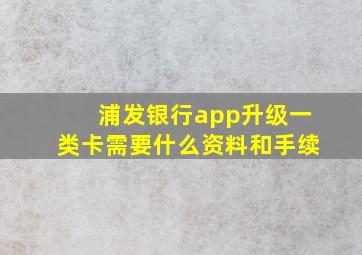 浦发银行app升级一类卡需要什么资料和手续